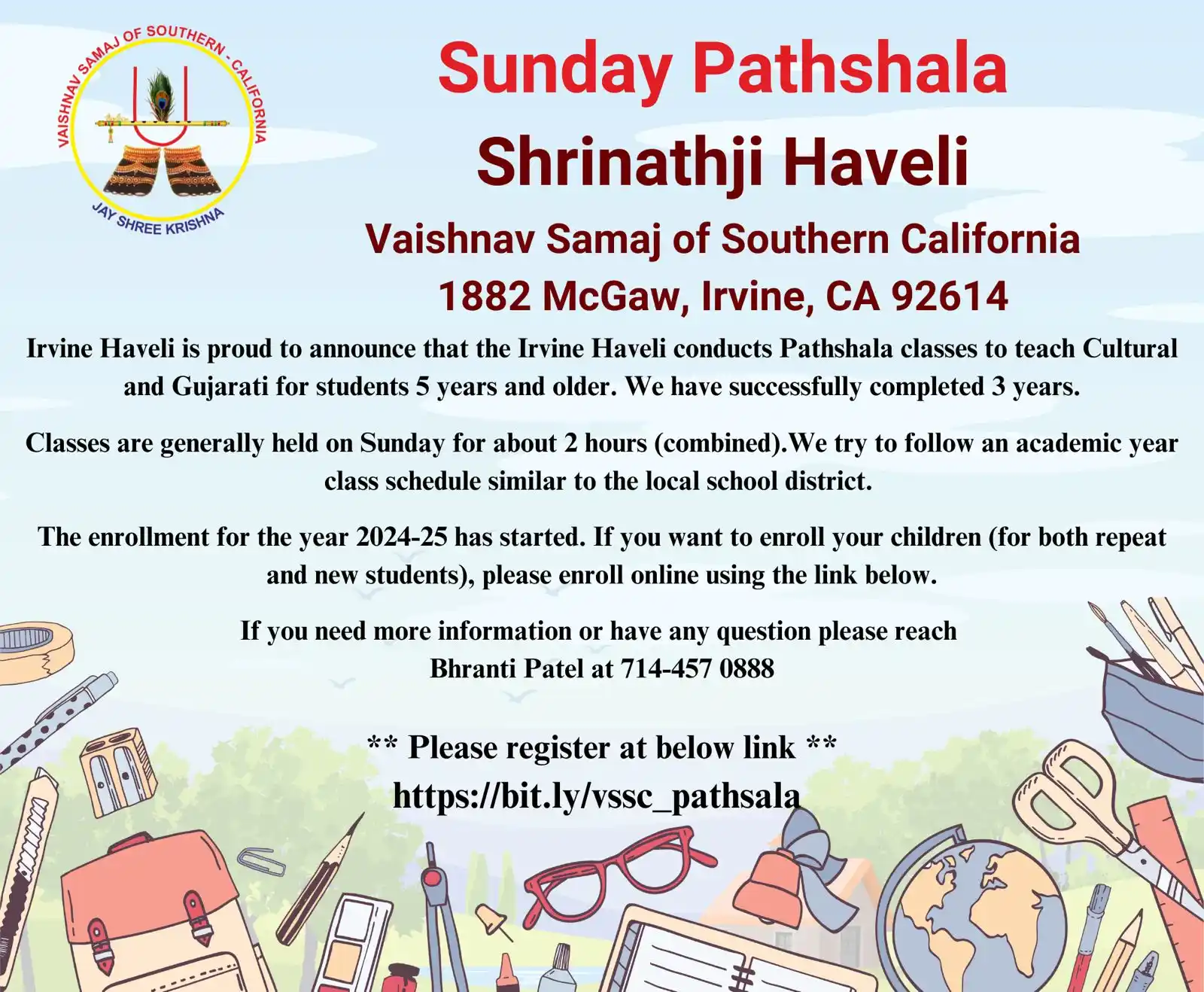 VAISHNAV SAMAJ OF SOUTHERN - CALIFORNIA
JAY SHREE KRISHNA

Sunday Pathshala

Shrinathji Haveli

Vaishnav Samaj of Southern California

1882 McGaw, Irvine, CA 92614

Irvine Haveli is proud to announce that the Irvine Haveli conducts Pathshala classes to teach Cultural and Gujarati for students 5 years and older. We have successfully completed 3 years.

Classes are generally held on Sunday for about 2 hours (combined).We try to follow an academic year class schedule similar to the local school district.

The enrollment for the year 2024-25 has started. If you want to enroll your children (for both repeat and new students), please enroll online using the link below.

If you need more information or have any question please reach Bhranti Patel at 714-457 0888

** Please register at below link **

https://bit.ly/vssc_pathsala